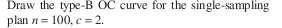 Draw the type-B OC curve for the single-sampling plan $n = 100$, $c = 2$.